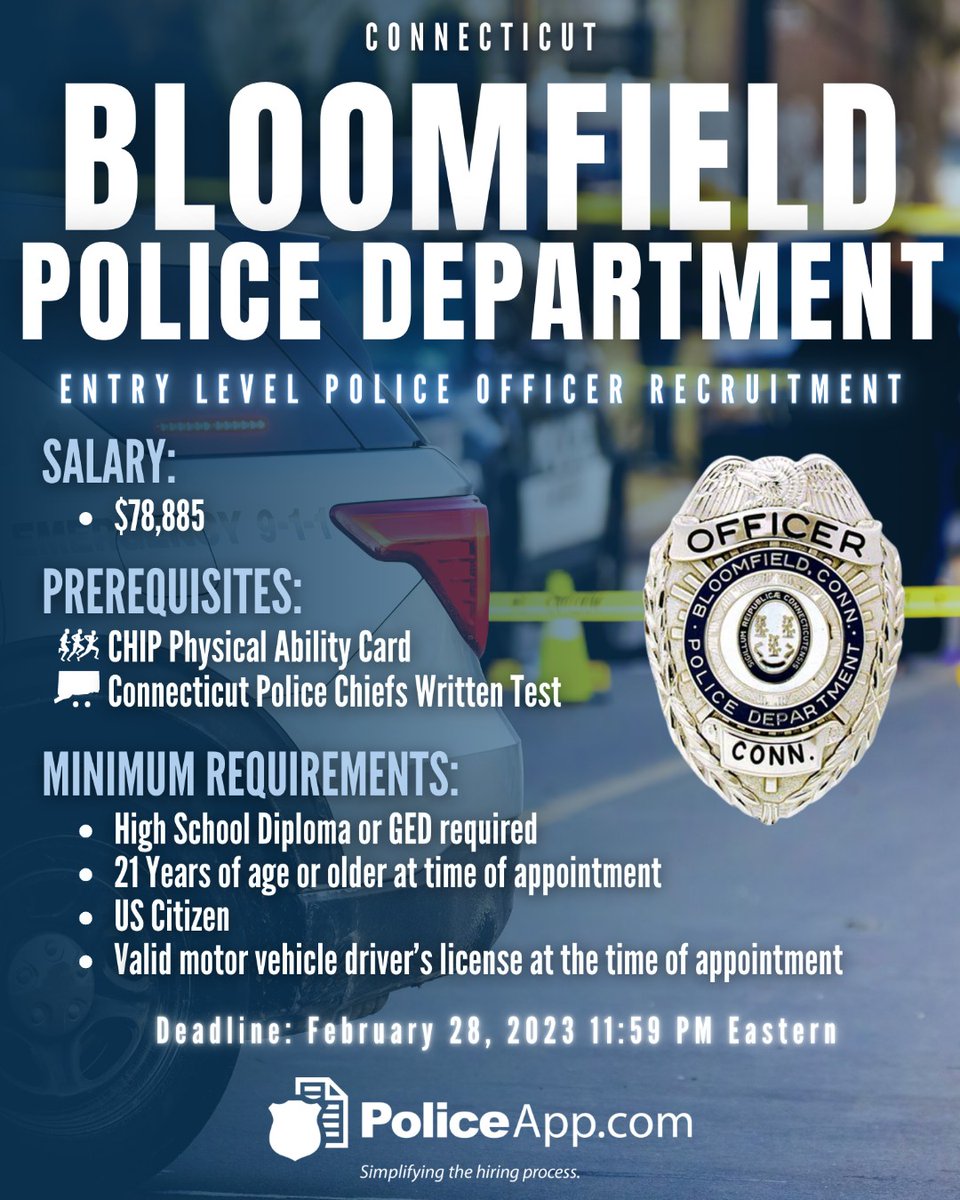 CONNECTICUT

BLOOMFIELD POLICE DEPARTMENT

ENTRY LEVEL POLICE OFFICER RECRUITMENT

SALARY:
• $78,885

PREREQUISITES:
CHIP Physical Ability Card
Connecticut Police Chiefs Written Test

MINIMUM REQUIREMENTS:
• High School Diploma or GED required
• 21 Years of age or older at time of appointment
• US Citizen
• Valid motor vehicle driver's license at the time of appointment

OFFICER
BLOOMFIELD, CONN.
SIGILLUM REIPUBLICÆ CONNECTICUTENSIS
POLICE DEPARTMENT
CONN.

EMERGENCY 9-1-1

Deadline: February 28, 2023 11:59 PM Eastern

PoliceApp.com
Simplifying the hiring process.